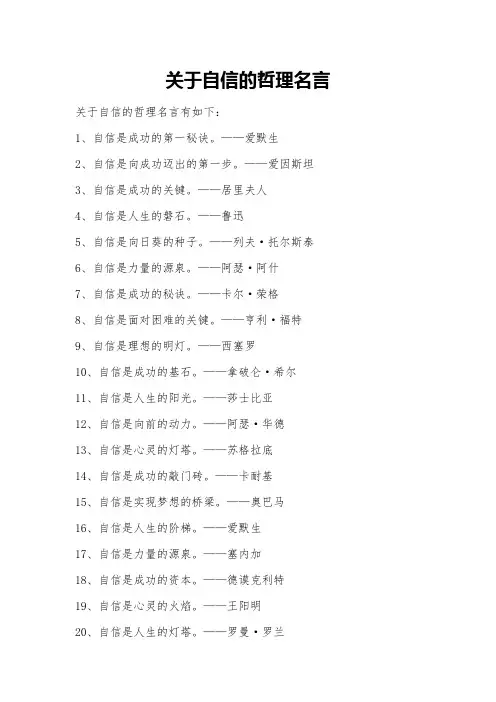 关于自信的哲理名言

关于自信的哲理名言有如下：

1、自信是成功的第一秘诀。——爱默生

2、自信是向成功迈出的第一步。——爱因斯坦

3、自信是成功的关键。——居里夫人

4、自信是人生的磐石。——鲁迅

5、自信是向日葵的种子。——列夫·托尔斯泰

6、自信是力量的源泉。——阿瑟·阿什

7、自信是成功的秘诀。——卡尔·荣格

8、自信是面对困难的关键。——亨利·福特

9、自信是理想的明灯。——西塞罗

10、自信是成功的基石。——拿破仑·希尔

11、自信是人生的阳光。——莎士比亚

12、自信是向前的动力。——阿瑟·华德

13、自信是心灵的灯塔。——苏格拉底

14、自信是成功的敲门砖。——卡耐基

15、自信是实现梦想的桥梁。——奥巴马

16、自信是人生的阶梯。——爱默生

17、自信是力量的源泉。——塞内加

18、自信是成功的资本。——德谟克利特

19、自信是心灵的火焰。——王阳明

20、自信是人生的灯塔。——罗曼·罗兰